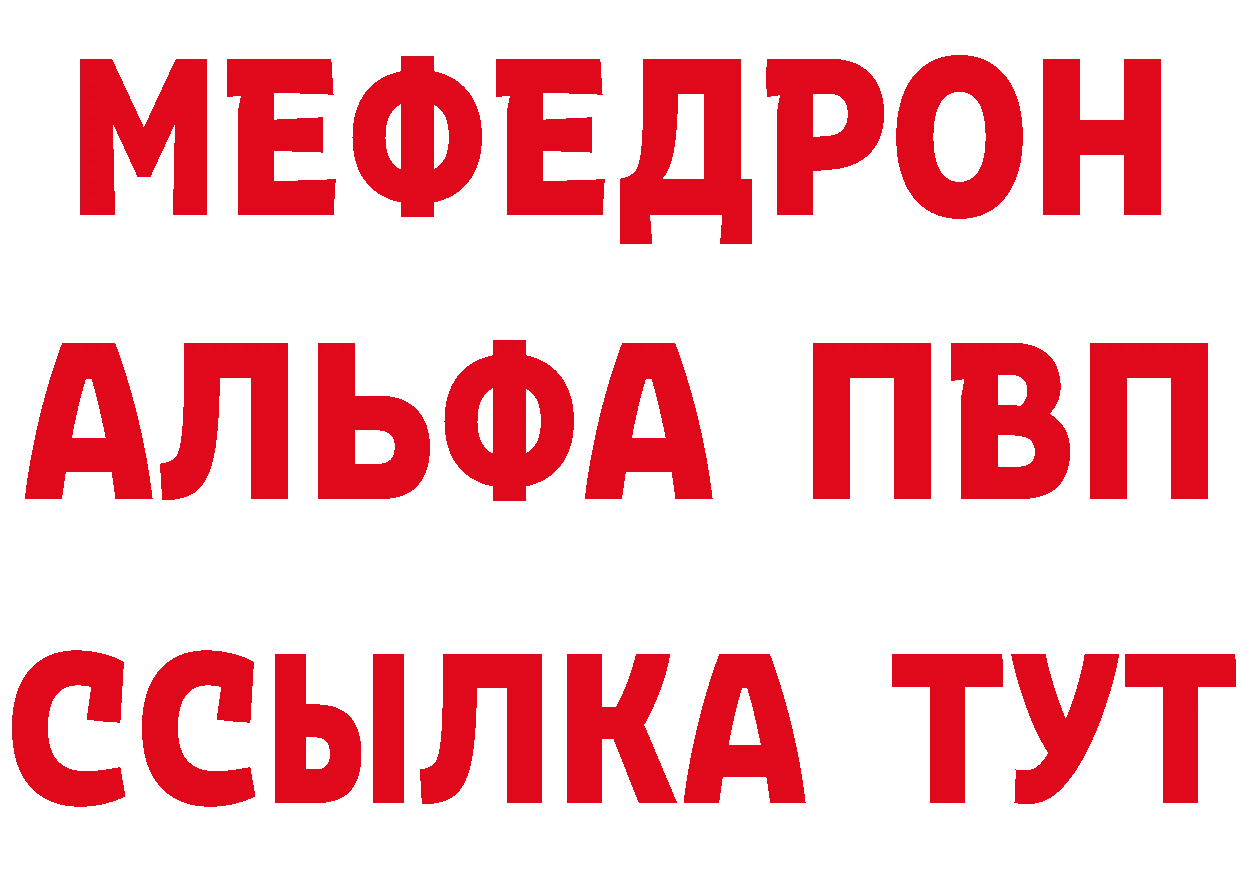 МЕФЕДРОН
АЛЬФА ПВП
ССЫЛКА ТУТ